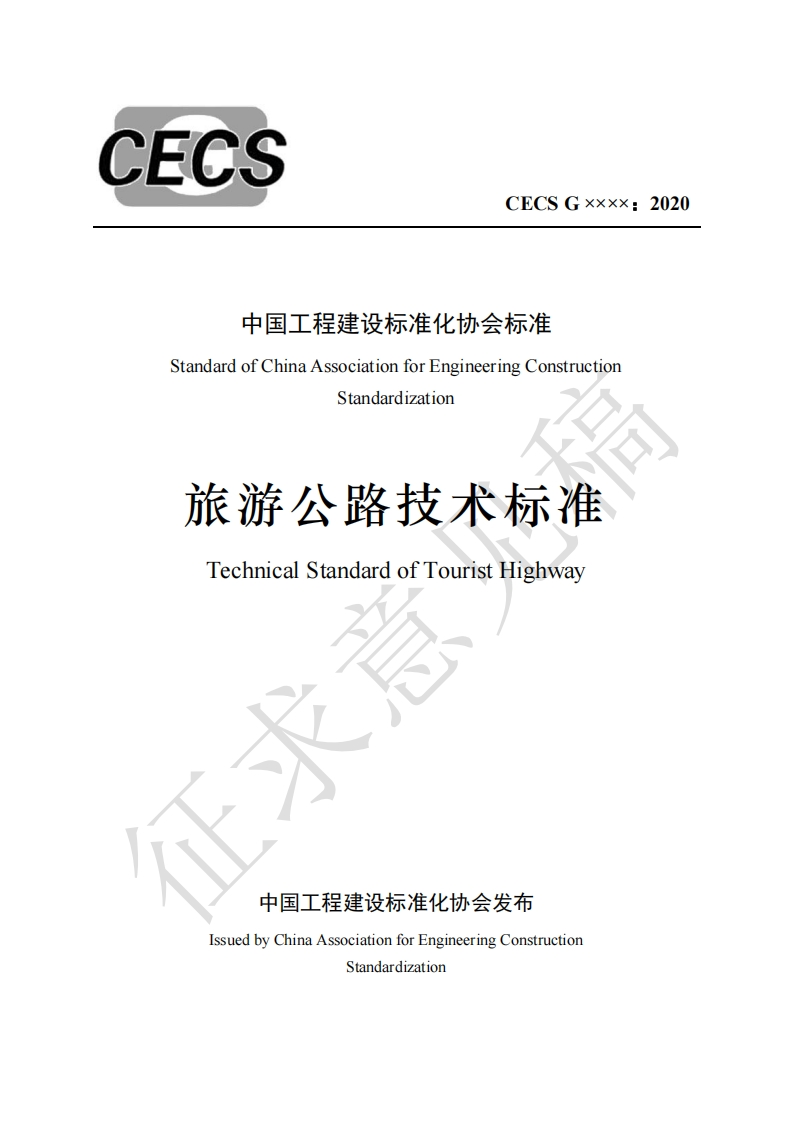 CECS

CECS G ××××：2020

中国工程建设标准化协会标准

Standard of China Association for Engineering Construction Standardization

旅游公路技术标准

Technical Standard of Tourist Highway

征求意见稿

中国工程建设标准化协会发布

Issued by China Association for Engineering Construction Standardization